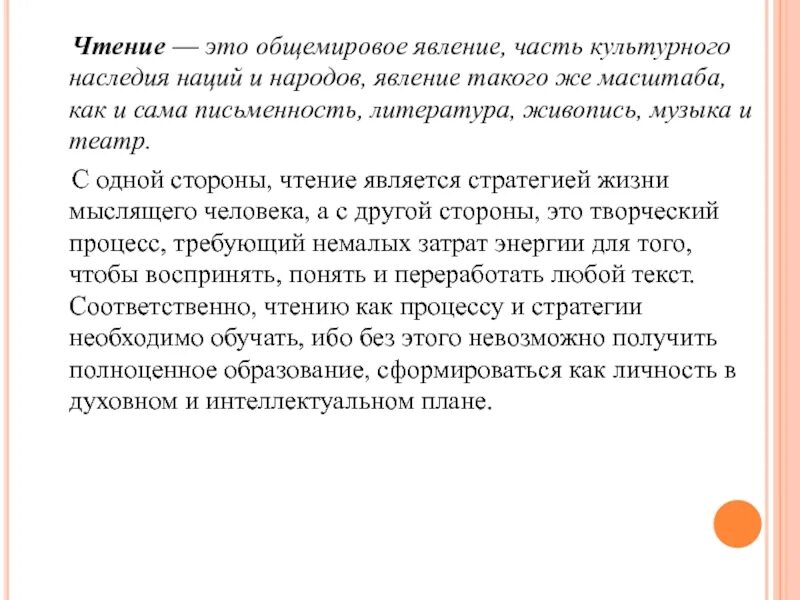 Чтение — это общемировое явление, часть культурного наследия наций и народов, явление такого же масштаба, как и сама письменность, литература, живопись, музыка и театр.

С одной стороны, чтение является стратегией жизни мыслящего человека, а с другой стороны, это творческий процесс, требующий немалых затрат энергии для того, чтобы воспринять, понять и переработать любой текст. Соответственно, чтению как процессу и стратегии необходимо обучать, ибо без этого невозможно получить полноценное образование, сформироваться как личность в духовном и интеллектуальном плане.